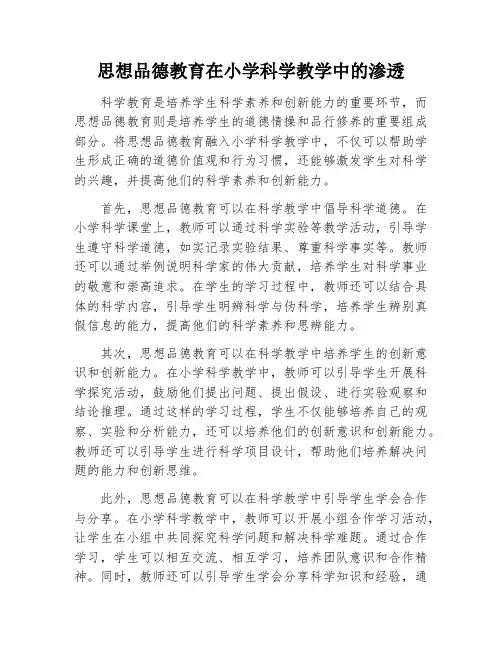 思想品德教育在小学科学教学中的渗透

科学教育是培养学生科学素养和创新能力的重要环节，而思想品德教育则是培养学生的道德情操和品行修养的重要组成部分。将思想品德教育融入小学科学教学中，不仅可以帮助学生形成正确的道德价值观和行为习惯，还能够激发学生对科学的兴趣，并提高他们的科学素养和创新能力。

首先，思想品德教育可以在科学教学中倡导科学道德。在小学科学课堂上，教师可以通过科学实验等教学活动，引导学生遵守科学道德，如实记录实验结果、尊重科学事实等。教师还可以通过举例说明科学家的伟大贡献，培养学生对科学事业的敬意和崇高追求。在学生的学习过程中，教师还可以结合具体的科学内容，引导学生明辨科学与伪科学，培养学生辨别真假信息的能力，提高他们的科学素养和思辨能力。

其次，思想品德教育可以在科学教学中培养学生的创新意识和创新能力。在小学科学教学中，教师可以引导学生开展科学探究活动，鼓励他们提出问题、提出假设、进行实验观察和结论推理。通过这样的学习过程，学生不仅能够培养自己的观察、实验和分析能力，还可以培养他们的创新意识和创新能力。教师还可以引导学生进行科学项目设计，帮助他们培养解决问题的能力和创新思维。

此外，思想品德教育可以在科学教学中引导学生学会合作与分享。在小学科学教学中，教师可以开展小组合作学习活动，让学生在小组中共同探究科学问题和解决科学难题。通过合作学习，学生可以相互交流、相互学习，培养团队意识和合作精神。同时，教师还可以引导学生学会分享科学知识和经验，通